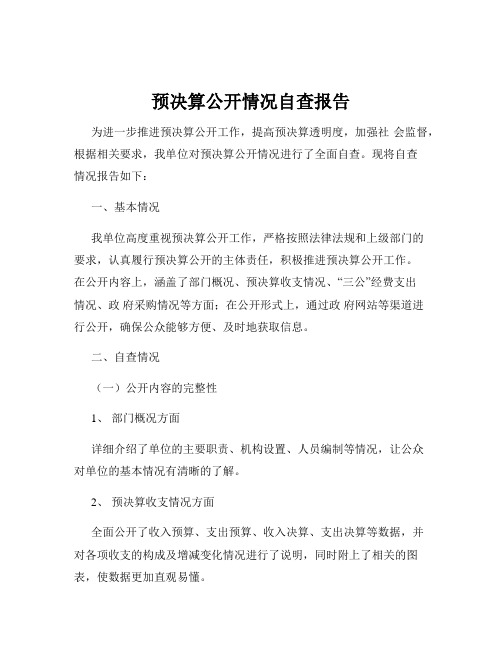 预决算公开情况自查报告

为进一步推进预决算公开工作，提高预决算透明度，加强社 会监督，根据相关要求，我单位对预决算公开情况进行了全面自查。现将自查情况报告如下：

一、基本情况

我单位高度重视预决算公开工作，严格按照法律法规和上级部门的要求，认真履行预决算公开的主体责任，积极推进预决算公开工作。在公开内容上，涵盖了部门概况、预决算收支情况、“三公”经费支出情况、政 府采购情况等方面；在公开形式上，通过政 府网站等渠道进行公开，确保公众能够方便、及时地获取信息。

二、自查情况

（一）公开内容的完整性

1、 部门概况方面

详细介绍了单位的主要职责、机构设置、人员编制等情况，让公众对单位的基本情况有清晰的了解。

2、 预决算收支情况方面

全面公开了收入预算、支出预算、收入决算、支出决算等数据，并对各项收支的构成及增减变化情况进行了说明，同时附上了相关的图表，使数据更加直观易懂。